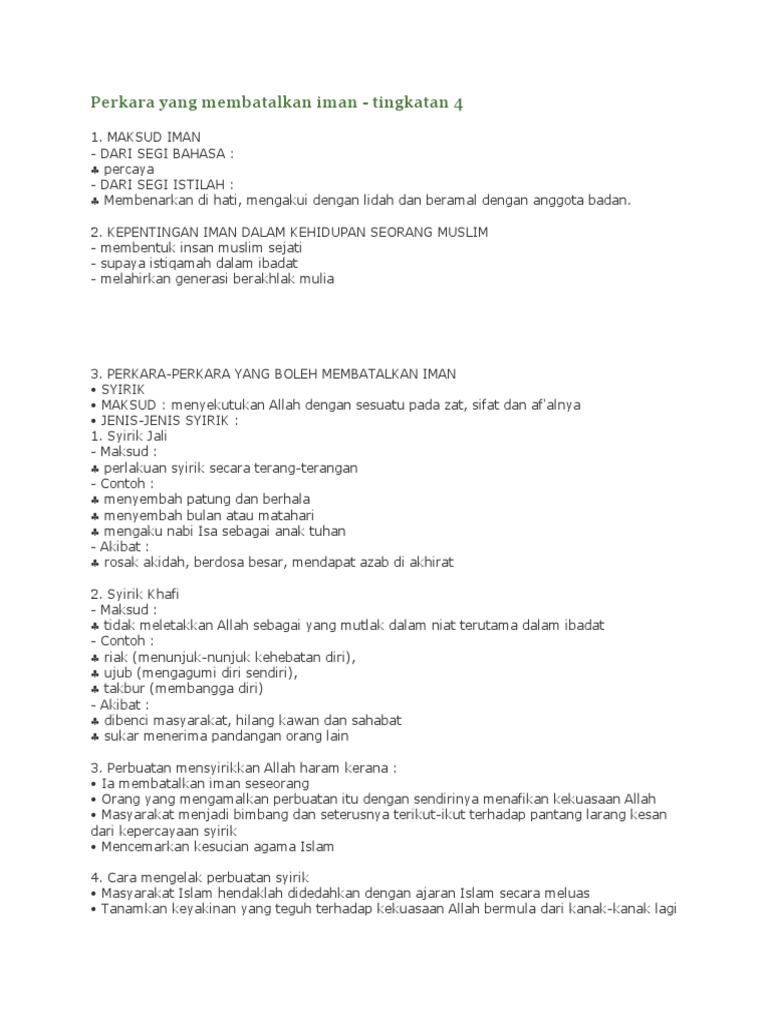 Perkara yang membatalkan iman - tingkatan 4

1. MAKSUD IMAN
- DARI SEGI BAHASA :
♣ percaya
- DARI SEGI ISTILAH :
♣ Membenarkan di hati, mengakui dengan lidah dan beramal dengan anggota badan.

2. KEPENTINGAN IMAN DALAM KEHIDUPAN SEORANG MUSLIM
- membentuk insan muslim sejati
- supaya istiqamah dalam ibadat
- melahirkan generasi berakhlak mulia

3. PERKARA-PERKARA YANG BOLEH MEMBATALKAN IMAN
• SYIRIK
• MAKSUD : menyekutukan Allah dengan sesuatu pada zat, sifat dan af'alnya
• JENIS-JENIS SYIRIK :
1. Syirik Jali
- Maksud :
♣ perlakuan syirik secara terang-terangan
- Contoh :
♣ menyembah patung dan berhala
♣ menyembah bulan atau matahari
♣ mengaku nabi Isa sebagai anak tuhan
- Akibat :
♣ rosak akidah, berdosa besar, mendapat azab di akhirat

2. Syirik Khafi
- Maksud :
♣ tidak meletakkan Allah sebagai yang mutlak dalam niat terutama dalam ibadat
- Contoh :
♣ riak (menunjuk-nunjuk kehebatan diri),
♣ ujub (mengagumi diri sendiri),
♣ takbur (membangga diri)
- Akibat :
♣ dibenci masyarakat, hilang kawan dan sahabat
♣ sukar menerima pandangan orang lain

3. Perbuatan mensyirikkan Allah haram kerana :
• Ia membatalkan iman seseorang
• Orang yang mengamalkan perbuatan itu dengan sendirinya menafikan kekuasaan Allah
• Masyarakat menjadi bimbang dan seterusnya terikut-ikut terhadap pantang larang kesan dari kepercayaan syirik
• Mencemarkan kesucian agama Islam

4. Cara mengelak perbuatan syirik
• Masyarakat Islam hendaklah didedahkan dengan ajaran Islam secara meluas
• Tanamkan keyakinan yang teguh terhadap kekuasaan Allah bermula dari kanak-kanak lagi